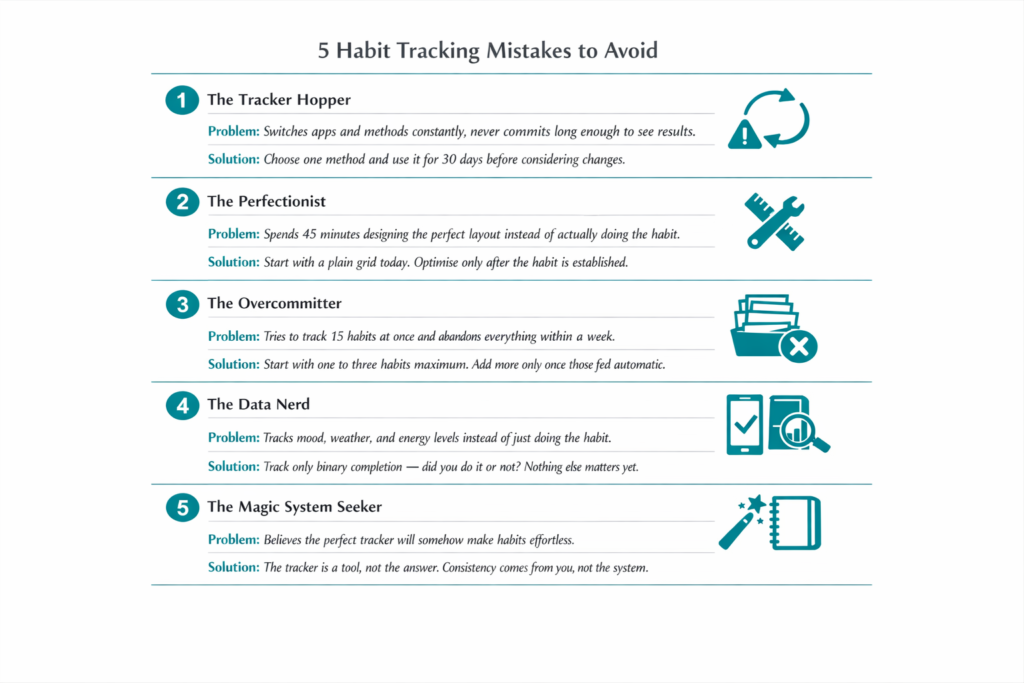 5 Habit Tracking Mistakes to Avoid

1 The Tracker Hopper

Problem: Switches apps and methods constantly, never commits long enough to see results.

Solution: Choose one method and use it for 30 days before considering changes.

2 The Perfectionist

Problem: Spends 45 minutes designing the perfect layout instead of actually doing the habit.

Solution: Start with a plain grid today. Optimise only after the habit is established.

3 The Overcommitter

Problem: Tries to track 15 habits at once and abandons everything within a week.

Solution: Start with one to three habits maximum. Add more only once those fed automatic.

4 The Data Nerd

Problem: Tracks mood, weather, and energy levels instead of just doing the habit.

Solution: Track only binary completion — did you do it or not? Nothing else matters yet.

5 The Magic System Seeker

Problem: Believes the perfect tracker will somehow make habits effortless.

Solution: The tracker is a tool, not the answer. Consistency comes from you, not the system.